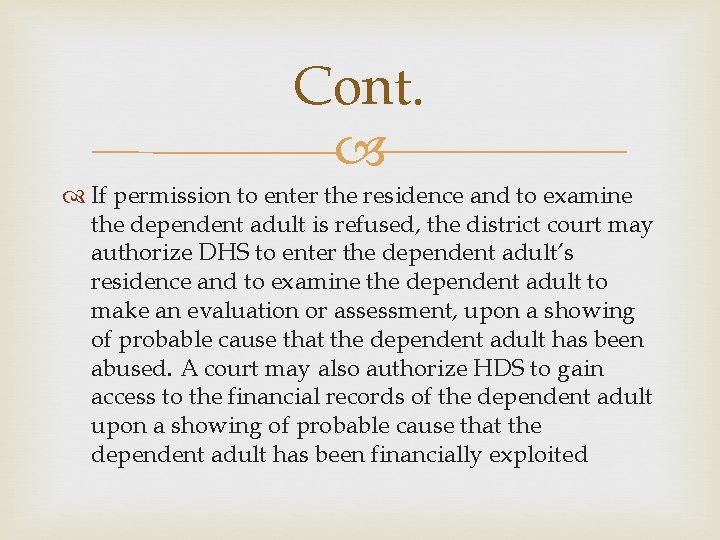 Cont.

If permission to enter the residence and to examine the dependent adult is refused, the district court may authorize DHS to enter the dependent adult's residence and to examine the dependent adult to make an evaluation or assessment, upon a showing of probable cause that the dependent adult has been abused. A court may also authorize HDS to gain access to the financial records of the dependent adult upon a showing of probable cause that the dependent adult has been financially exploited